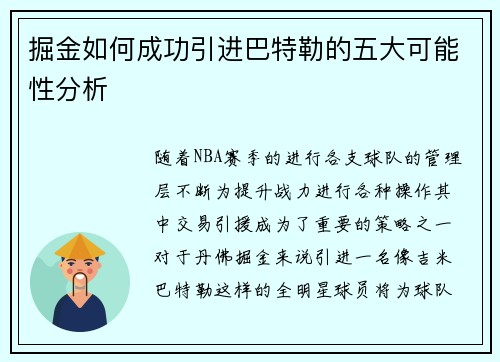 掘金如何成功引进巴特勒的五大可能性分析

随着NBA赛季的进行各支球队的管理层不断为提升战力进行各种操作其中交易引援成为了重要的策略之一对于丹佛掘金来说引进一名像吉米巴特勒这样的全明星球员将为球队